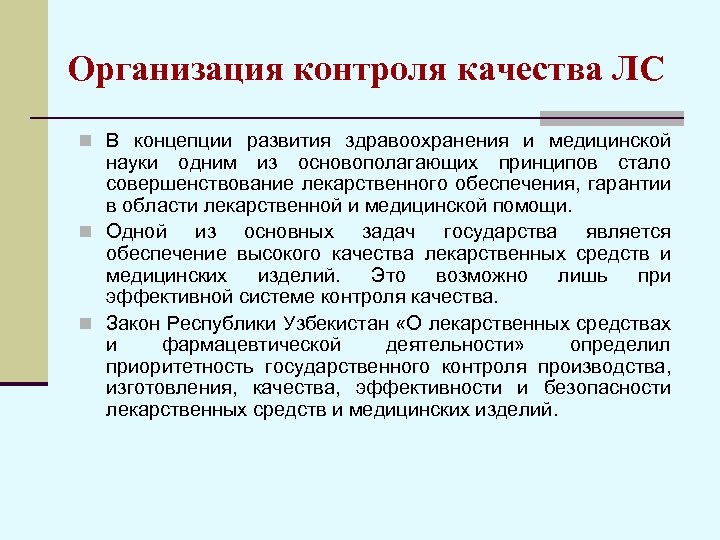 Организация контроля качества ЛС

В концепции развития здравоохранения и медицинской науки одним из основополагающих принципов стало совершенствование лекарственного обеспечения, гарантии в области лекарственной и медицинской помощи.

Одной из основных задач государства является обеспечение высокого качества лекарственных средств и медицинских изделий. Это возможно лишь при эффективной системе контроля качества.

Закон Республики Узбекистан «О лекарственных средствах и фармацевтической деятельности» определил приоритетность государственного контроля производства, изготовления, качества, эффективности и безопасности лекарственных средств и медицинских изделий.